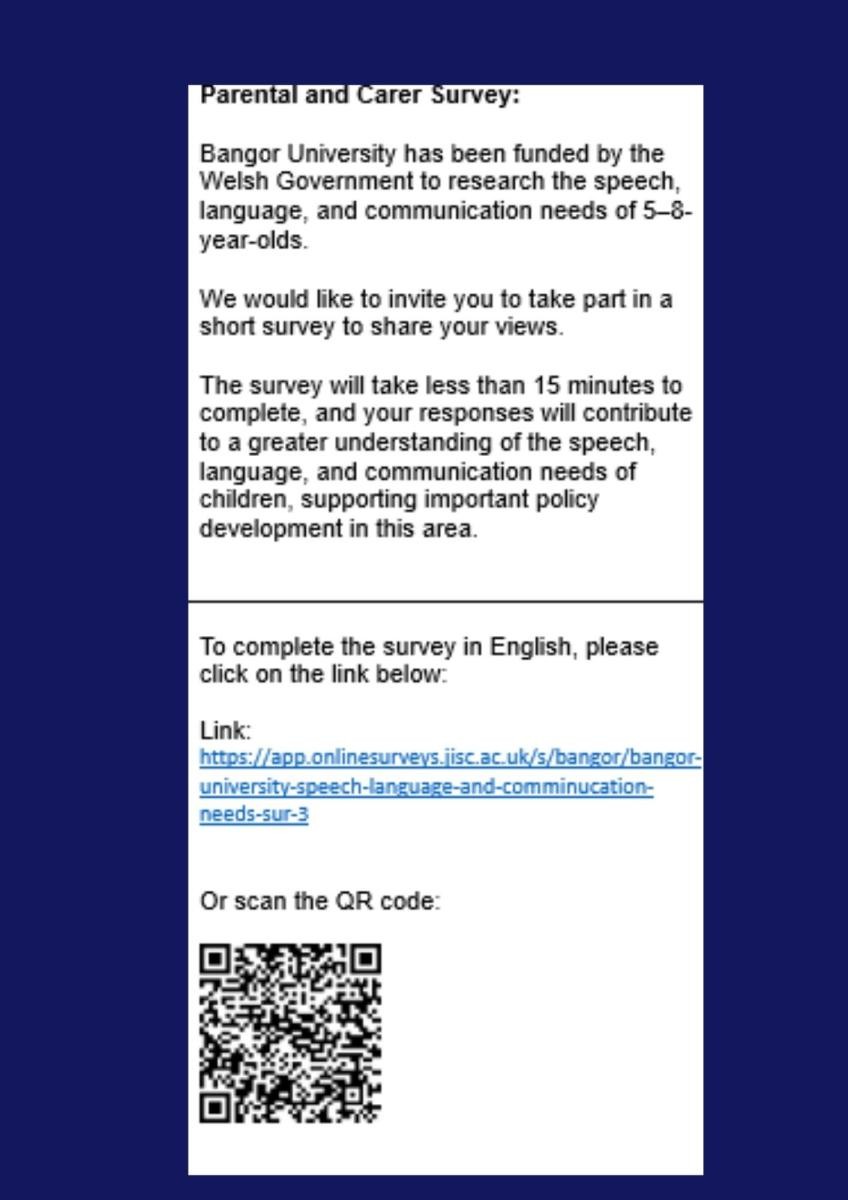 Parental and Carer Survey:

Bangor University has been funded by the Welsh Government to research the speech, language, and communication needs of 5–8-year-olds.

We would like to invite you to take part in a short survey to share your views.

The survey will take less than 15 minutes to complete, and your responses will contribute to a greater understanding of the speech, language, and communication needs of children, supporting important policy development in this area.

To complete the survey in English, please click on the link below:

Link:
https://app.onlinesurveys.jisc.ac.uk/s/bangor/bangor-university-speech-language-and-comminucation-needs-sur-3

Or scan the QR code: